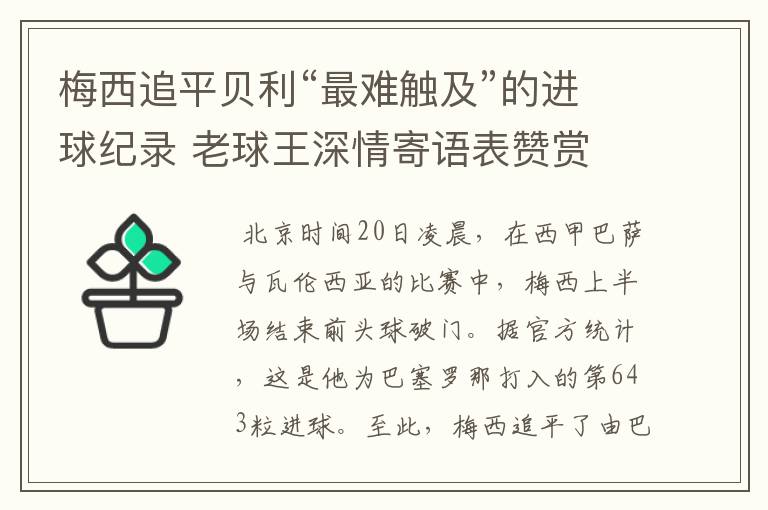 梅西追平贝利“最难触及”的进球纪录 老球王深情寄语表赞赏

北京时间20日凌晨，在西甲巴萨与瓦伦西亚的比赛中，梅西上半场结束前头球破门。据官方统计，这是他为巴塞罗那打入的第643粒进球。至此，梅西追平了由巴